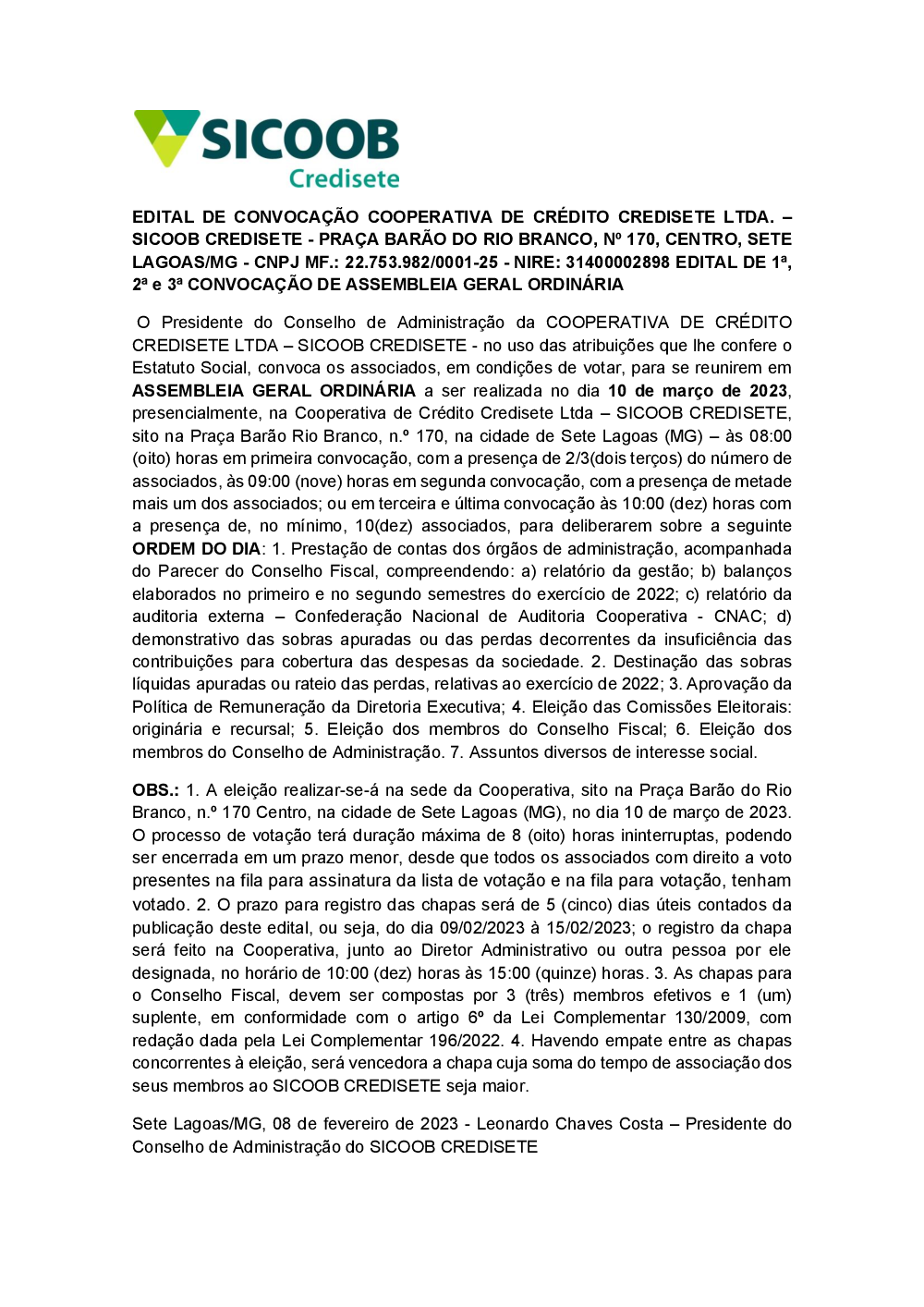 SICOOB
Credisete

EDITAL DE CONVOCAÇÃO COOPERATIVA DE CRÉDITO CREDISETE LTDA. – SICOOB CREDISETE - PRAÇA BARÃO DO RIO BRANCO, Nº 170, CENTRO, SETE LAGOAS/MG - CNPJ MF.: 22.753.982/0001-25 - NIRE: 31400002898 EDITAL DE 1ª, 2ª e 3ª CONVOCAÇÃO DE ASSEMBLEIA GERAL ORDINÁRIA

O Presidente do Conselho de Administração da COOPERATIVA DE CRÉDITO CREDISETE LTDA – SICOOB CREDISETE - no uso das atribuições que lhe confere o Estatuto Social, convoca os associados, em condições de votar, para se reunirem em ASSEMBLEIA GERAL ORDINÁRIA a ser realizada no dia 10 de março de 2023, presencialmente, na Cooperativa de Crédito Credisete Ltda – SICOOB CREDISETE, sito na Praça Barão Rio Branco, n.º 170, na cidade de Sete Lagoas (MG) – às 08:00 (oito) horas em primeira convocação, com a presença de 2/3(dois terços) do número de associados, às 09:00 (nove) horas em segunda convocação, com a presença de metade mais um dos associados; ou em terceira e última convocação às 10:00 (dez) horas com a presença de, no mínimo, 10(dez) associados, para deliberarem sobre a seguinte ORDEM DO DIA: 1. Prestação de contas dos órgãos de administração, acompanhada do Parecer do Conselho Fiscal, compreendendo: a) relatório da gestão; b) balanços elaborados no primeiro e no segundo semestres do exercício de 2022; c) relatório da auditoria externa – Confederação Nacional de Auditoria Cooperativa - CNAC; d) demonstrativo das sobras apuradas ou das perdas decorrentes da insuficiência das contribuições para cobertura das despesas da sociedade. 2. Destinação das sobras líquidas apuradas ou rateio das perdas, relativas ao exercício de 2022; 3. Aprovação da Política de Remuneração da Diretoria Executiva; 4. Eleição das Comissões Eleitorais: originária e recursal; 5. Eleição dos membros do Conselho Fiscal; 6. Eleição dos membros do Conselho de Administração. 7. Assuntos diversos de interesse social.

OBS.: 1. A eleição realizar-se-á na sede da Cooperativa, sito na Praça Barão do Rio Branco, n.º 170 Centro, na cidade de Sete Lagoas (MG), no dia 10 de março de 2023. O processo de votação terá duração máxima de 8 (oito) horas ininterruptas, podendo ser encerrada em um prazo menor, desde que todos os associados com direito a voto presentes na fila para assinatura da lista de votação e na fila para votação, tenham votado. 2. O prazo para registro das chapas será de 5 (cinco) dias úteis contados da publicação deste edital, ou seja, do dia 09/02/2023 à 15/02/2023; o registro da chapa será feito na Cooperativa, junto ao Diretor Administrativo ou outra pessoa por ele designada, no horário de 10:00 (dez) horas às 15:00 (quinze) horas. 3. As chapas para o Conselho Fiscal, devem ser compostas por 3 (três) membros efetivos e 1 (um) suplente, em conformidade com o artigo 6º da Lei Complementar 130/2009, com redação dada pela Lei Complementar 196/2022. 4. Havendo empate entre as chapas concorrentes à eleição, será vencedora a chapa cuja soma do tempo de associação dos seus membros ao SICOOB CREDISETE seja maior.

Sete Lagoas/MG, 08 de fevereiro de 2023 - Leonardo Chaves Costa – Presidente do Conselho de Administração do SICOOB CREDISETE